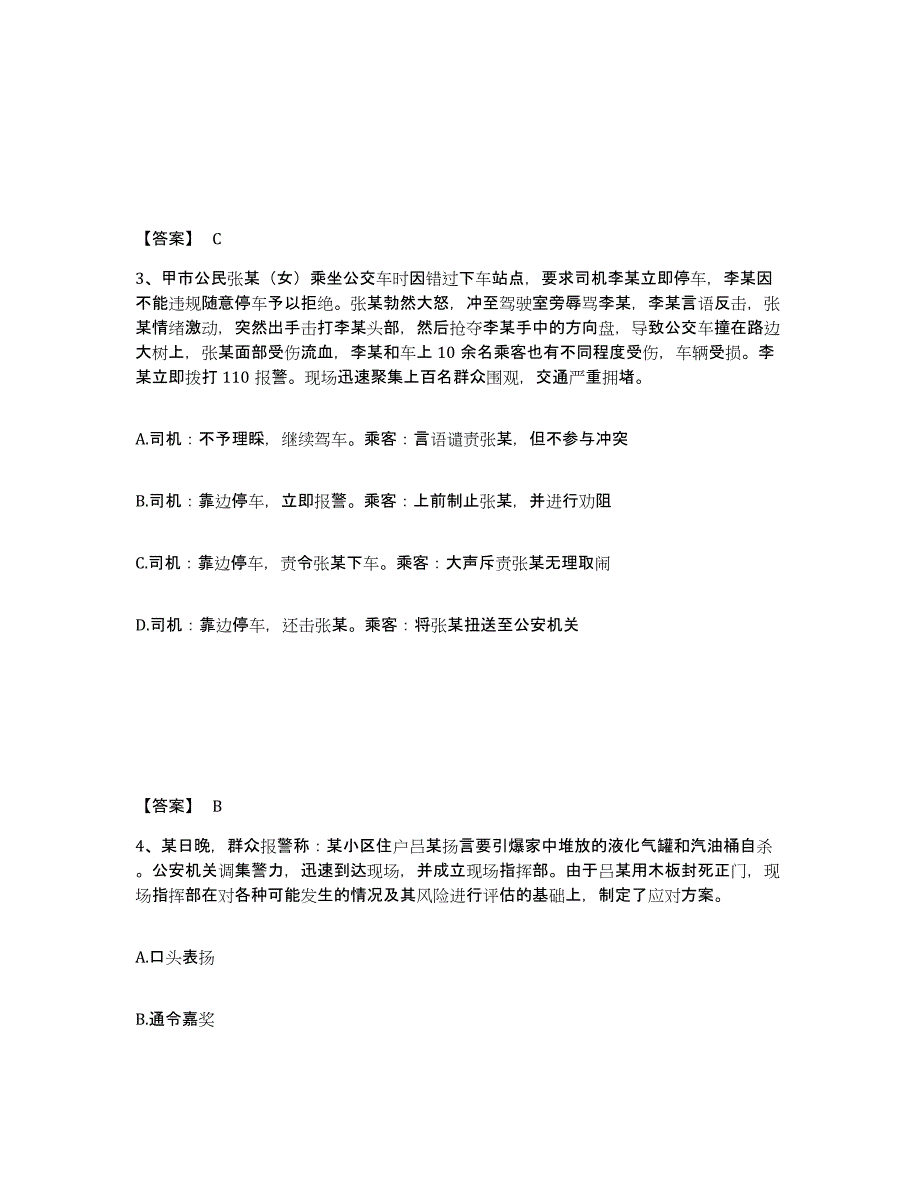 【答案】 C

3、甲市公民张某（女）乘坐公交车时因错过下车站点，要求司机李某立即停车，李某因不能违规随意停车予以拒绝。张某勃然大怒，冲至驾驶室旁辱骂李某，李某言语反击，张某情绪激动，突然出手击打李某头部，然后抢夺李某手中的方向盘，导致公交车撞在路边大树上，张某面部受伤流血，李某和车上 10 余名乘客也有不同程度受伤，车辆受损。李某立即拨打 110 报警。现场迅速聚集上百名群众围观，交通严重拥堵。

A.司机：不予理睬，继续驾车。乘客：言语谴责张某，但不参与冲突

B.司机：靠边停车，立即报警。乘客：上前制止张某，并进行劝阻

C.司机：靠边停车，责令张某下车。乘客：大声斥责张某无理取闹

D.司机：靠边停车，还击张某。乘客：将张某扭送至公安机关

【答案】 B

4、某日晚，群众报警称：某小区住户吕某扬言要引爆家中堆放的液化气罐和汽油桶自杀。公安机关调集警力，迅速到达现场，并成立现场指挥部。由于吕某用木板封死正门，现场指挥部在对各种可能发生的情况及其风险进行评估的基础上，制定了应对方案。

A.口头表扬

B.通令嘉奖